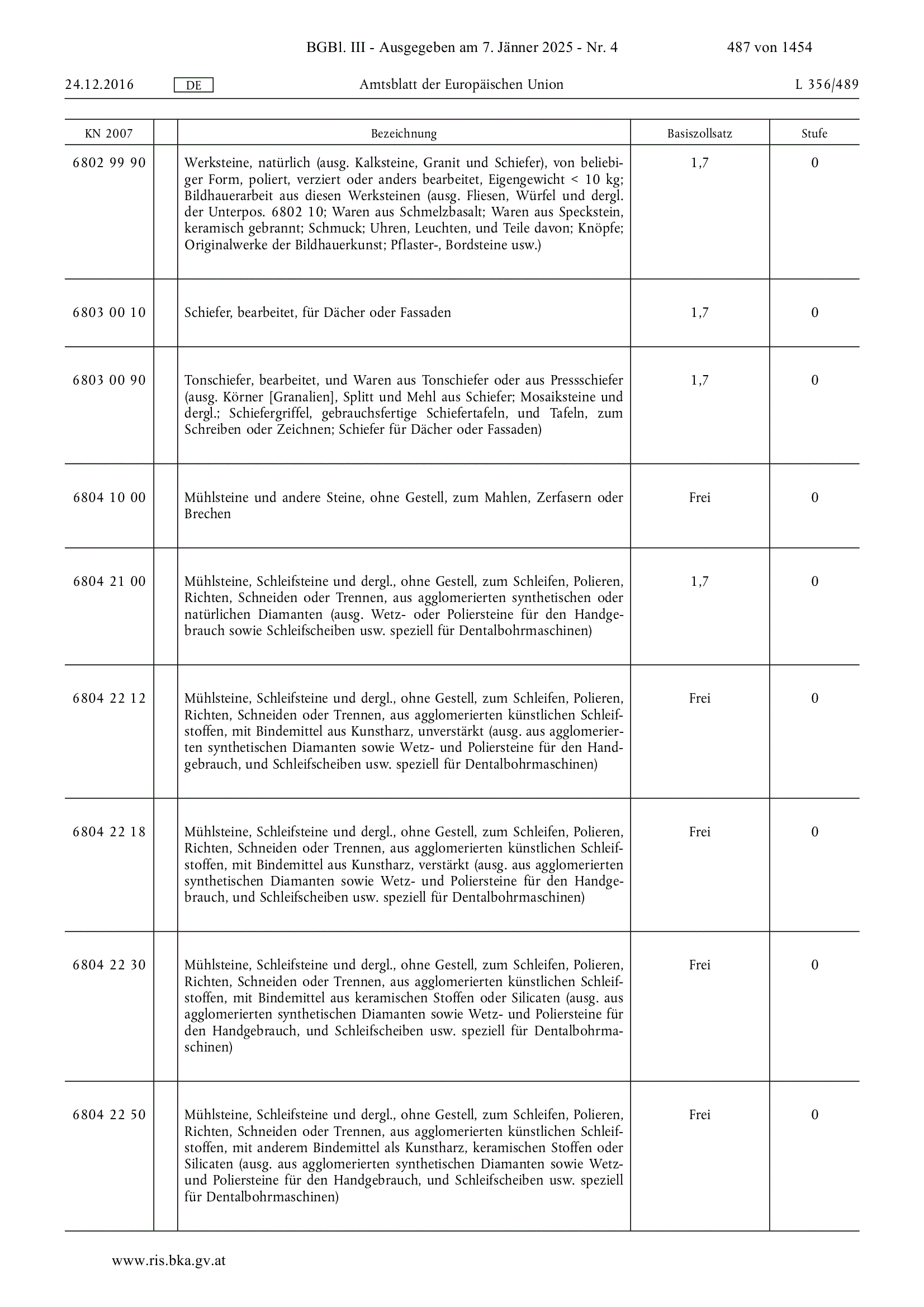 BGBl. III - Ausgegeben am 7. Jänner 2025 - Nr. 4 487 von 1454

24.12.2016 DE Amtsblatt der Europäischen Union L 356/489

| KN 2007 | | Bezeichnung | Basiszollsatz | Stufe |
|---|---|---|---|---|
| 6802 99 90 | | Werksteine, natürlich (ausg. Kalksteine, Granit und Schiefer), von beliebiger Form, poliert, verziert oder anders bearbeitet, Eigengewicht < 10 kg; Bildhauerarbeit aus diesen Werksteinen (ausg. Fliesen, Würfel und dergl. der Unterpos. 6802 10; Waren aus Schmelzbasalt; Waren aus Speckstein, keramisch gebrannt; Schmuck; Uhren, Leuchten, und Teile davon; Knöpfe; Originalwerke der Bildhauerkunst; Pflaster-, Bordsteine usw.) | 1,7 | 0 |
| 6803 00 10 | | Schiefer, bearbeitet, für Dächer oder Fassaden | 1,7 | 0 |
| 6803 00 90 | | Tonschiefer, bearbeitet, und Waren aus Tonschiefer oder aus Pressschiefer (ausg. Körner [Granalien], Splitt und Mehl aus Schiefer; Mosaiksteine und dergl.; Schiefergriffel, gebrauchsfertige Schiefertafeln, und Tafeln, zum Schreiben oder Zeichnen; Schiefer für Dächer oder Fassaden) | 1,7 | 0 |
| 6804 10 00 | | Mühlsteine und andere Steine, ohne Gestell, zum Mahlen, Zerfasern oder Brechen | Frei | 0 |
| 6804 21 00 | | Mühlsteine, Schleifsteine und dergl., ohne Gestell, zum Schleifen, Polieren, Richten, Schneiden oder Trennen, aus agglomerierten synthetischen oder natürlichen Diamanten (ausg. Wetz- oder Poliersteine für den Handgebrauch sowie Schleifscheiben usw. speziell für Dentalbohrmaschinen) | 1,7 | 0 |
| 6804 22 12 | | Mühlsteine, Schleifsteine und dergl., ohne Gestell, zum Schleifen, Polieren, Richten, Schneiden oder Trennen, aus agglomerierten künstlichen Schleifstoffen, mit Bindemittel aus Kunstharz, unverstärkt (ausg. aus agglomerierten synthetischen Diamanten sowie Wetz- und Poliersteine für den Handgebrauch, und Schleifscheiben usw. speziell für Dentalbohrmaschinen) | Frei | 0 |
| 6804 22 18 | | Mühlsteine, Schleifsteine und dergl., ohne Gestell, zum Schleifen, Polieren, Richten, Schneiden oder Trennen, aus agglomerierten künstlichen Schleifstoffen, mit Bindemittel aus Kunstharz, verstärkt (ausg. aus agglomerierten synthetischen Diamanten sowie Wetz- und Poliersteine für den Handgebrauch, und Schleifscheiben usw. speziell für Dentalbohrmaschinen) | Frei | 0 |
| 6804 22 30 | | Mühlsteine, Schleifsteine und dergl., ohne Gestell, zum Schleifen, Polieren, Richten, Schneiden oder Trennen, aus agglomerierten künstlichen Schleifstoffen, mit Bindemittel aus keramischen Stoffen oder Silicaten (ausg. aus agglomerierten synthetischen Diamanten sowie Wetz- und Poliersteine für den Handgebrauch, und Schleifscheiben usw. speziell für Dentalbohrmaschinen) | Frei | 0 |
| 6804 22 50 | | Mühlsteine, Schleifsteine und dergl., ohne Gestell, zum Schleifen, Polieren, Richten, Schneiden oder Trennen, aus agglomerierten künstlichen Schleifstoffen, mit anderem Bindemittel als Kunstharz, keramischen Stoffen oder Silicaten (ausg. aus agglomerierten synthetischen Diamanten sowie Wetz- und Poliersteine für den Handgebrauch, und Schleifscheiben usw. speziell für Dentalbohrmaschinen) | Frei | 0 |

www.ris.bka.gv.at